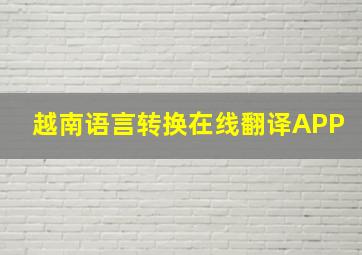 越南语言转换在线翻译APP